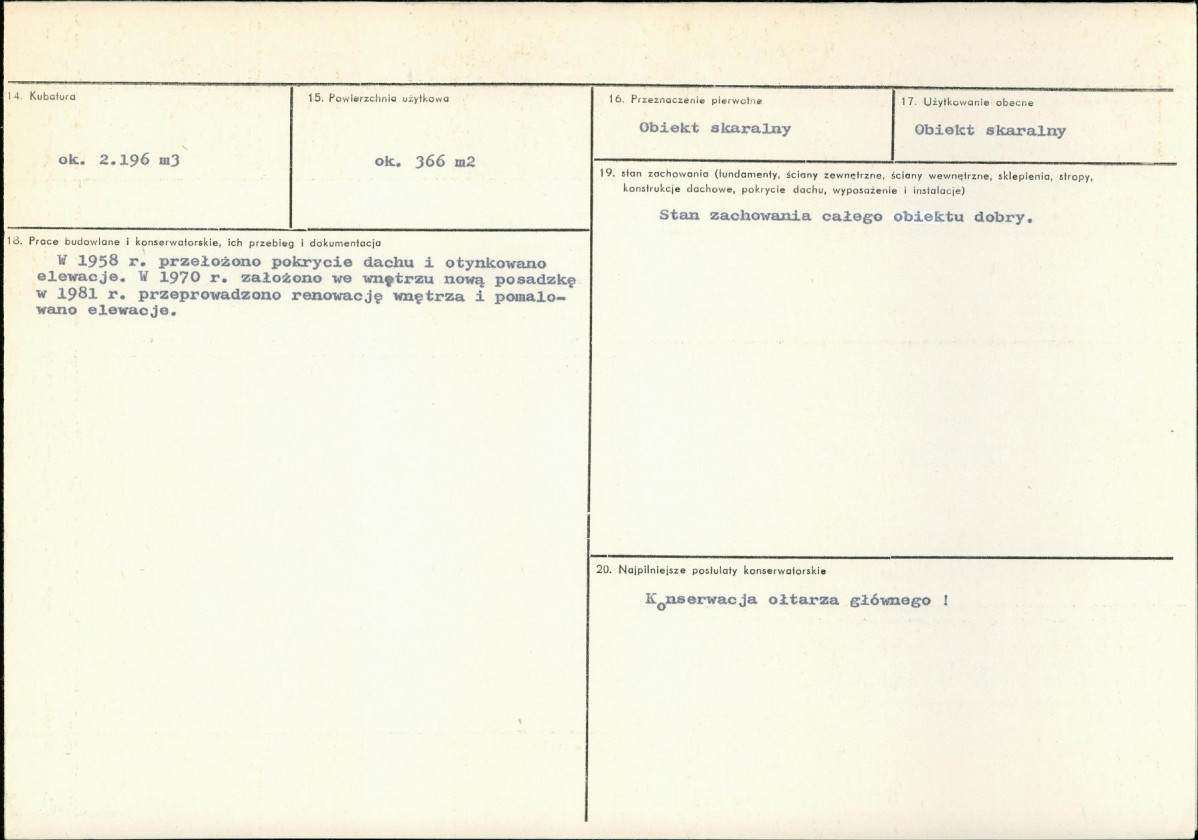 14. Kubatura

ok. 2.196 m3

15. Powierzchnia użytkowa

ok. 366 m2

18. Prace budowlane i konserwatorskie, ich przebieg i dokumentacja

W 1958 r. przełożono pokrycie dachu i otynkowano elewacje. W 1970 r. założono we wnętrzu nową posadzkę w 1981 r. przeprowadzono renowację wnętrza i pomalowano elewacje.

16. Przeznaczenie pierwotne

Obiekt skaralny

17. Użytkowanie obecne

Obiekt skaralny

19. stan zachowania (fundamenty, ściany zewnętrzne, ściany wewnętrzne, sklepienia, stropy, konstrukcje dachowe, pokrycie dachu, wyposażenie i instalacje)

Stan zachowania całego obiektu dobry.

20. Najpilniejsze postulaty konserwatorskie

Konserwacja ołtarza głównego !